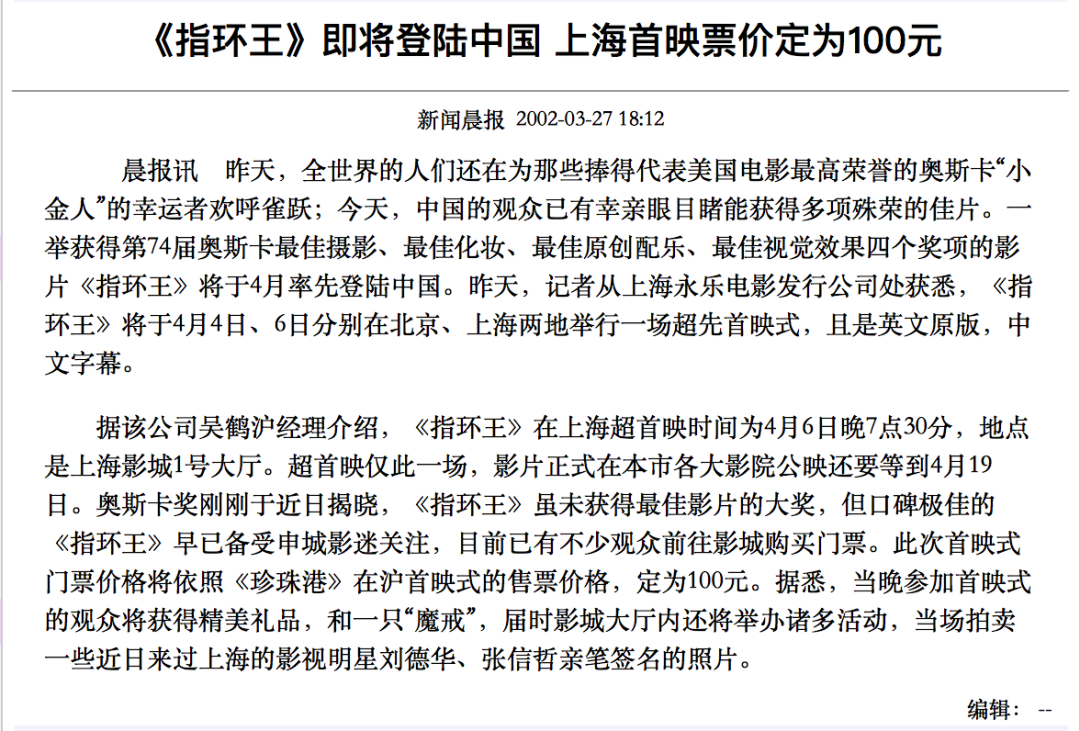 《指环王》即将登陆中国 上海首映票价定为100元

新闻晨报 2002-03-27 18:12

晨报讯 昨天，全世界的人们还在为那些捧得代表美国电影最高荣誉的奥斯卡“小金人”的幸运者欢呼雀跃；今天，中国的观众已有幸亲眼目睹能获得多项殊荣的佳片。一举获得第74届奥斯卡最佳摄影、最佳化妆、最佳原创配乐、最佳视觉效果四个奖项的影片《指环王》将于4月率先登陆中国。昨天，记者从上海永乐电影发行公司处获悉，《指环王》将于4月4日、6日分别在北京、上海两地举行一场超先首映式，且是英文原版，中文字幕。

据该公司吴鹤沪经理介绍，《指环王》在上海超首映时间为4月6日晚7点30分，地点是上海影城1号大厅。超首映仅此一场，影片正式在本市各大影院公映还要等到4月19日。奥斯卡奖刚刚于近日揭晓，《指环王》虽未获得最佳影片的大奖，但口碑极佳的《指环王》早已备受申城影迷关注，目前已有不少观众前往影城购买门票。此次首映式门票价格将依照《珍珠港》在沪首映式的售票价格，定为100元。据悉，当晚参加首映式的观众将获得精美礼品，和一只“魔戒”，届时影城大厅内还将举办诸多活动，当场拍卖一些近日来过上海的影视明星刘德华、张信哲亲笔签名的照片。

编辑： --